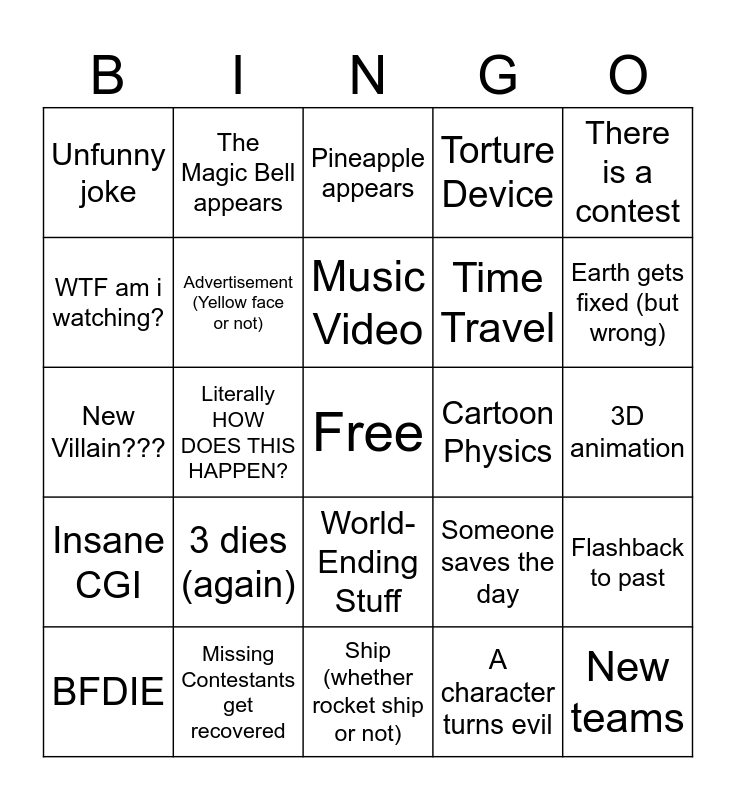 | B | I | N | G | O |
|---|---|---|---|---|
| Unfunny joke | The Magic Bell appears | Pineapple appears | Torture Device | There is a contest |
| WTF am i watching? | Advertisement (Yellow face or not) | Music Video | Time Travel | Earth gets fixed (but wrong) |
| New Villain??? | Literally HOW DOES THIS HAPPEN? | Free | Cartoon Physics | 3D animation |
| Insane CGI | 3 dies (again) | World-Ending Stuff | Someone saves the day | Flashback to past |
| BFDIE | Missing Contestants get recovered | Ship (whether rocket ship or not) | A character turns evil | New teams |